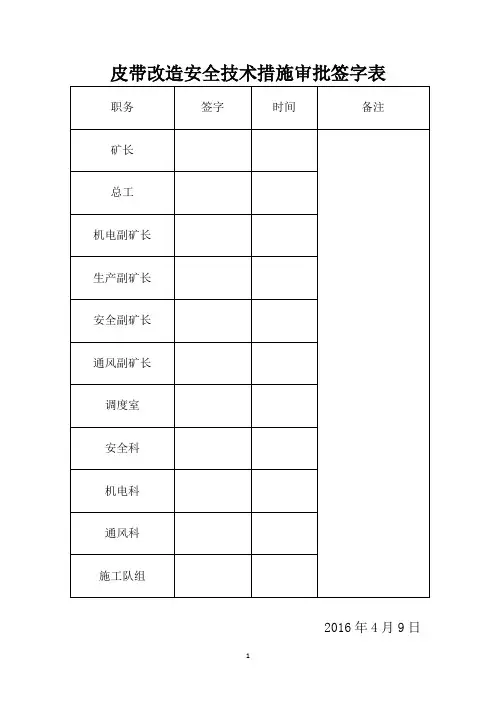 皮带改造安全技术措施审批签字表

| 职务 | 签字 | 时间 | 备注 |
|---|---|---|---|
| 矿长 | | | |
| 总工 | | | |
| 机电副矿长 | | | |
| 生产副矿长 | | | |
| 安全副矿长 | | | |
| 通风副矿长 | | | |
| 调度室 | | | |
| 安全科 | | | |
| 机电科 | | | |
| 通风科 | | | |
| 施工队组 | | | |

2016 年 4 月 9 日

1